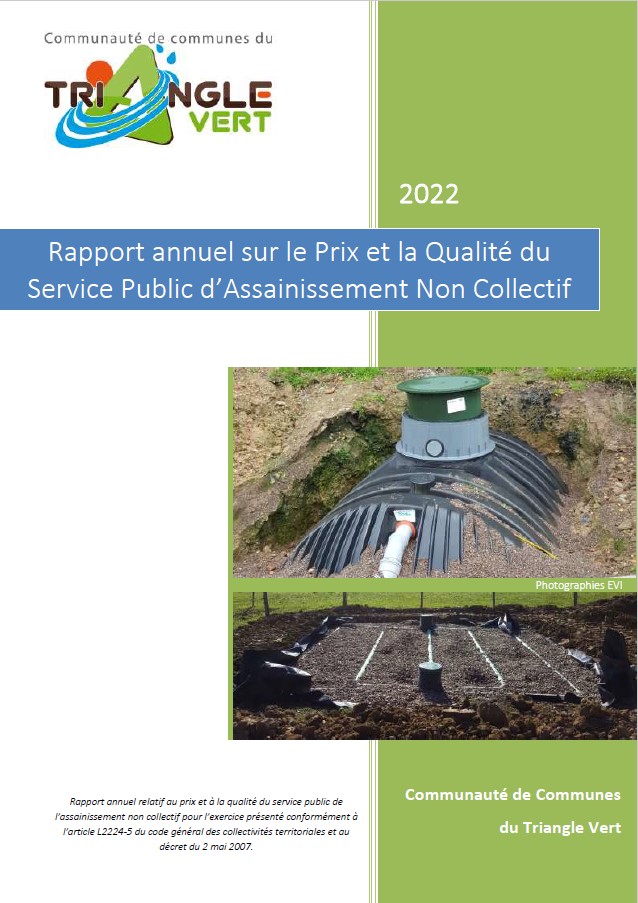 Communauté de communes du

TRIANGLE
VERT

2022

Rapport annuel sur le Prix et la Qualité du Service Public d'Assainissement Non Collectif

Photographies EVI

Rapport annuel relatif au prix et à la qualité du service public de l'assainissement non collectif pour l'exercice présenté conformément à l'article L2224-5 du code général des collectivités territoriales et au décret du 2 mai 2007.

Communauté de Communes
du Triangle Vert